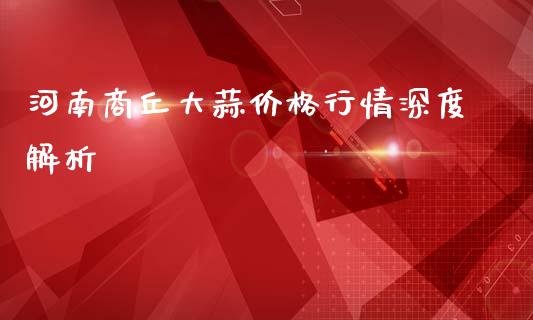 河南商丘大蒜价格行情深度解析